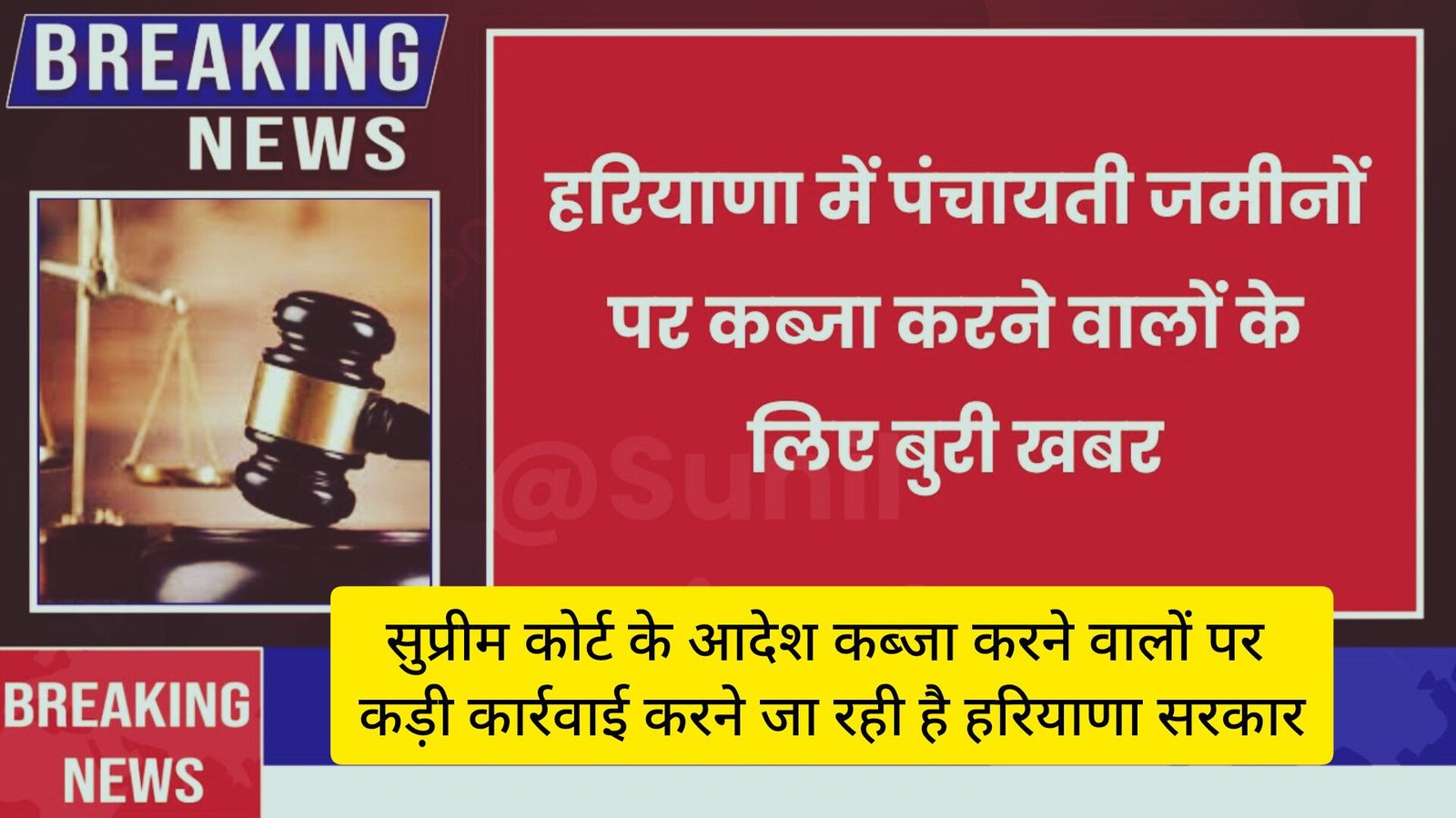 BREAKING NEWS

हरियाणा में पंचायती जमीनों पर कब्जा करने वालों के लिए बुरी खबर

@Sunil

सुप्रीम कोर्ट के आदेश कब्जा करने वालों पर कड़ी कार्रवाई करने जा रही है हरियाणा सरकार

BREAKING NEWS